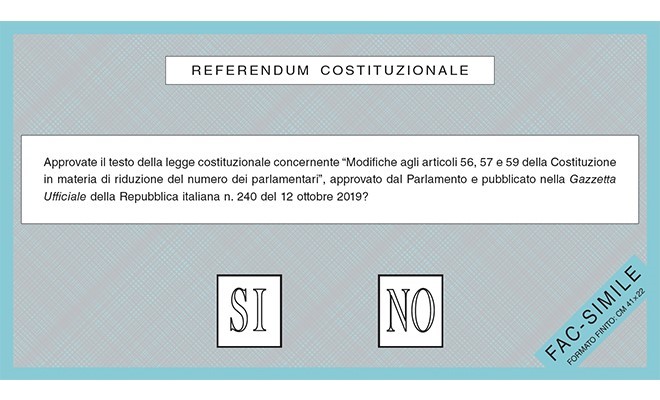 REFERENDUM COSTITUZIONALE

Approvate il testo della legge costituzionale concernente "Modifiche agli articoli 56, 57 e 59 della Costituzione in materia di riduzione del numero dei parlamentari", approvato dal Parlamento e pubblicato nella Gazzetta Ufficiale della Repubblica italiana n. 240 del 12 ottobre 2019?

SI

NO

FAC-SIMILE
FORMATO FINITO: CM 41×22